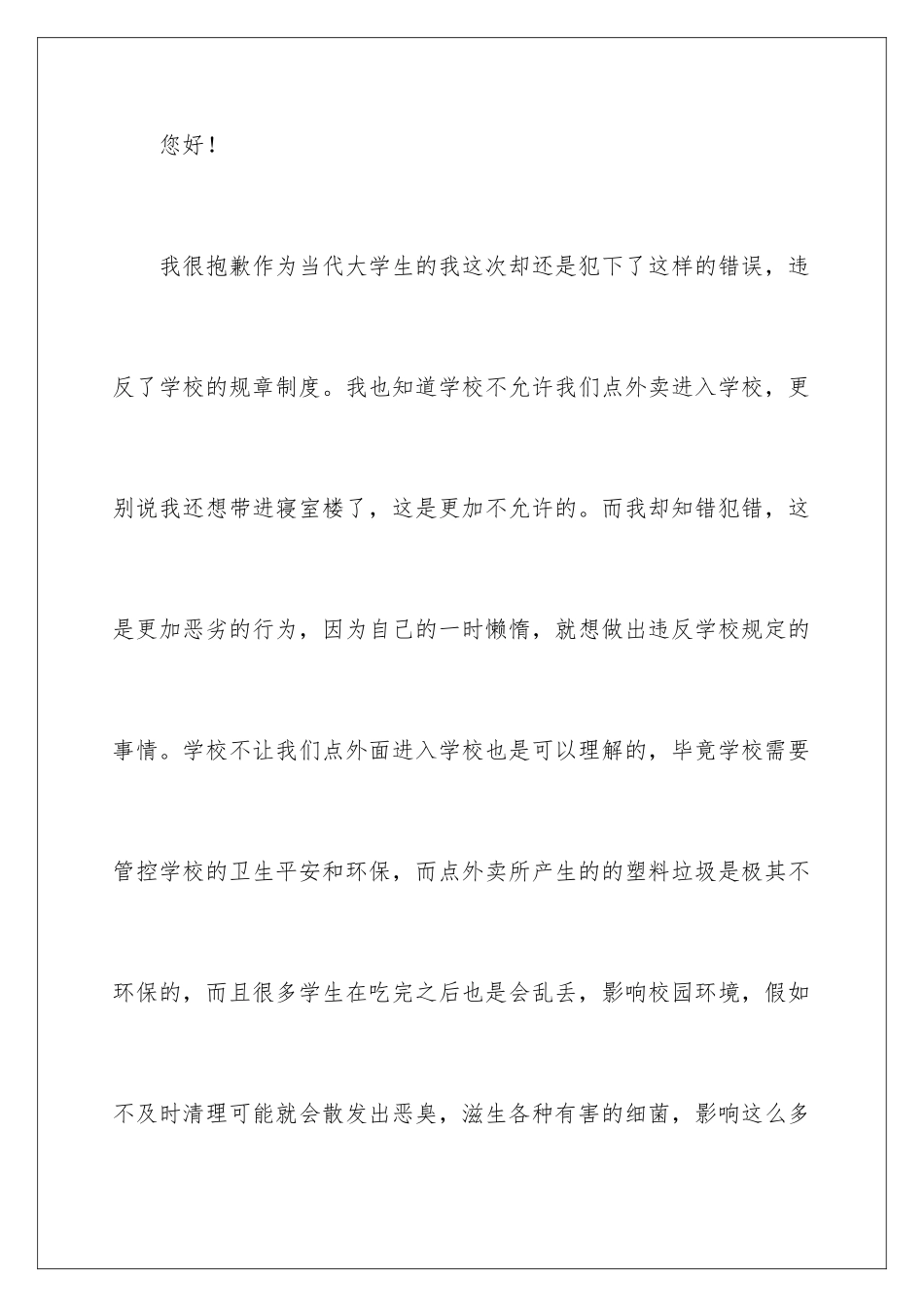 您好！

我很抱歉作为当代大学生的我这次却还是犯下了这样的错误，违反了学校的规章制度。我也知道学校不允许我们点外卖进入学校，更别说我还想带进寝室楼了，这是更加不允许的。而我却知错犯错，这是更加恶劣的行为，因为自己的一时懒惰，就想做出违反学校规定的事情。学校不让我们点外面进入学校也是可以理解的，毕竟学校需要管控学校的卫生平安和环保，而点外卖所产生的的塑料垃圾是极其不环保的，而且很多学生在吃完之后也是会乱丢，影响校园环境，假如不及时清理可能就会散发出恶臭，滋生各种有害的细菌，影响这么多